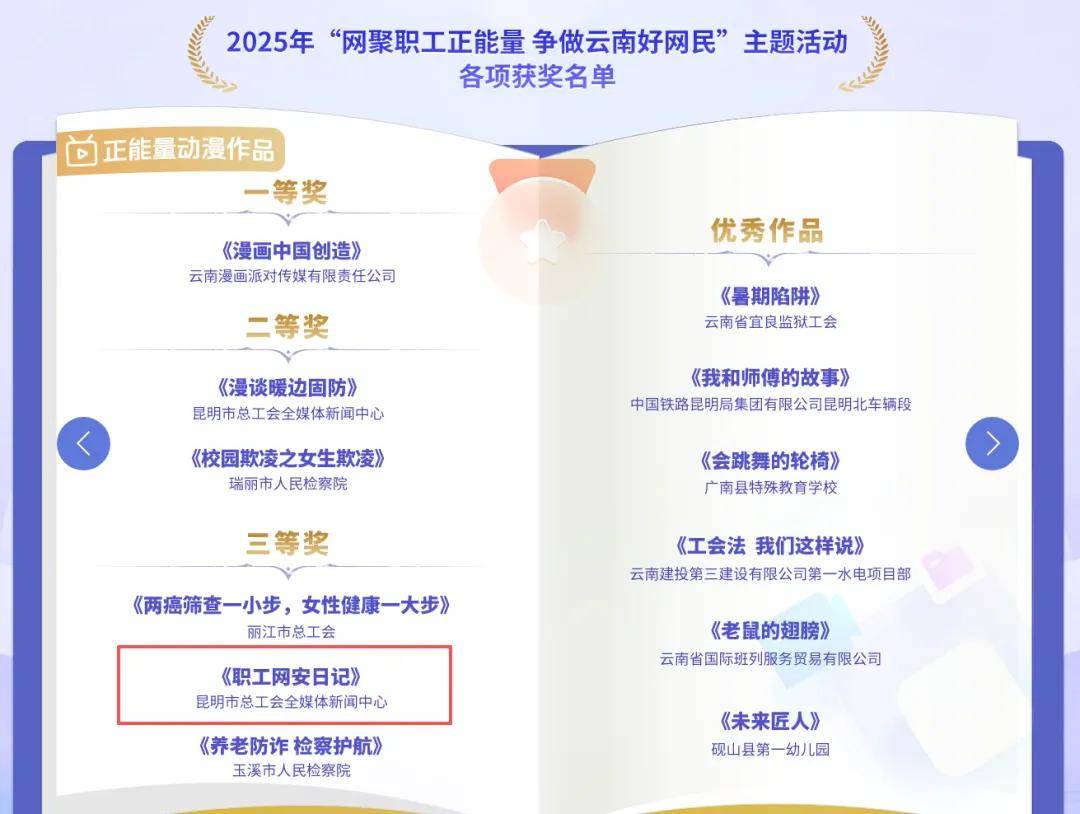 2025年“网聚职工正能量 争做云南好网民”主题活动
各项获奖名单

正能量动漫作品

一等奖

《漫画中国创造》
云南漫画派对传媒有限责任公司

二等奖

《漫谈暖边固防》
昆明市总工会全媒体新闻中心

《校园欺凌之女生欺凌》
瑞丽市人民检察院

三等奖

《两癌筛查一小步，女性健康一大步》
丽江市总工会

《职工网安日记》
昆明市总工会全媒体新闻中心

《养老防诈 检察护航》
玉溪市人民检察院

优秀作品

《暑期陷阱》
云南省宜良监狱工会

《我和师傅的故事》
中国铁路昆明局集团有限公司昆明北车辆段

《会跳舞的轮椅》
广南县特殊教育学校

《工会法 我们这样说》
云南建投第三建设有限公司第一水电项目部

《老鼠的翅膀》
云南省国际班列服务贸易有限公司

《未来匠人》
砚山县第一幼儿园